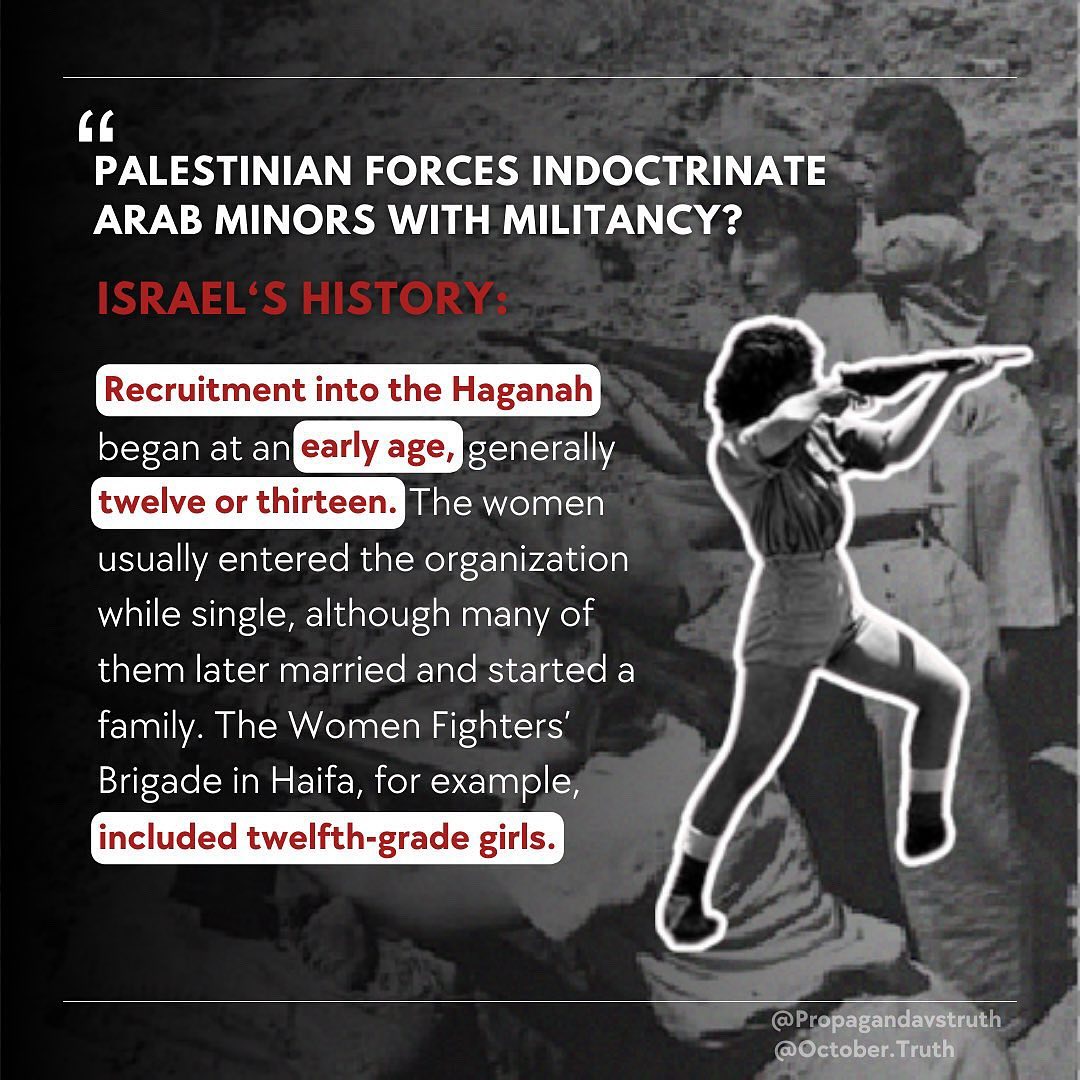 "
PALESTINIAN FORCES INDOCTRINATE ARAB MINORS WITH MILITANCY?

ISRAEL'S HISTORY:

Recruitment into the Haganah began at an early age, generally twelve or thirteen. The women usually entered the organization while single, although many of them later married and started a family. The Women Fighters' Brigade in Haifa, for example, included twelfth-grade girls.

@Propagandavstruth
@October.Truth